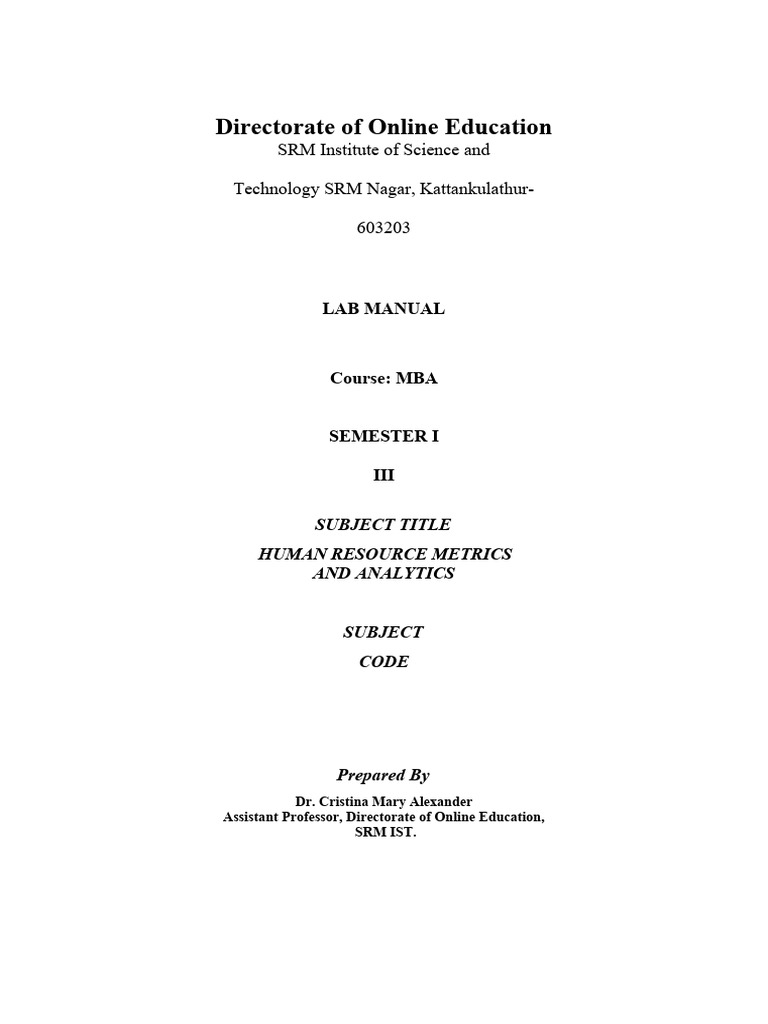 Directorate of Online Education
SRM Institute of Science and

Technology SRM Nagar, Kattankulathur-

603203

LAB MANUAL

Course: MBA

SEMESTER I

III

SUBJECT TITLE
HUMAN RESOURCE METRICS AND ANALYTICS

SUBJECT
CODE

Prepared By

Dr. Cristina Mary Alexander
Assistant Professor, Directorate of Online Education,
SRM IST.